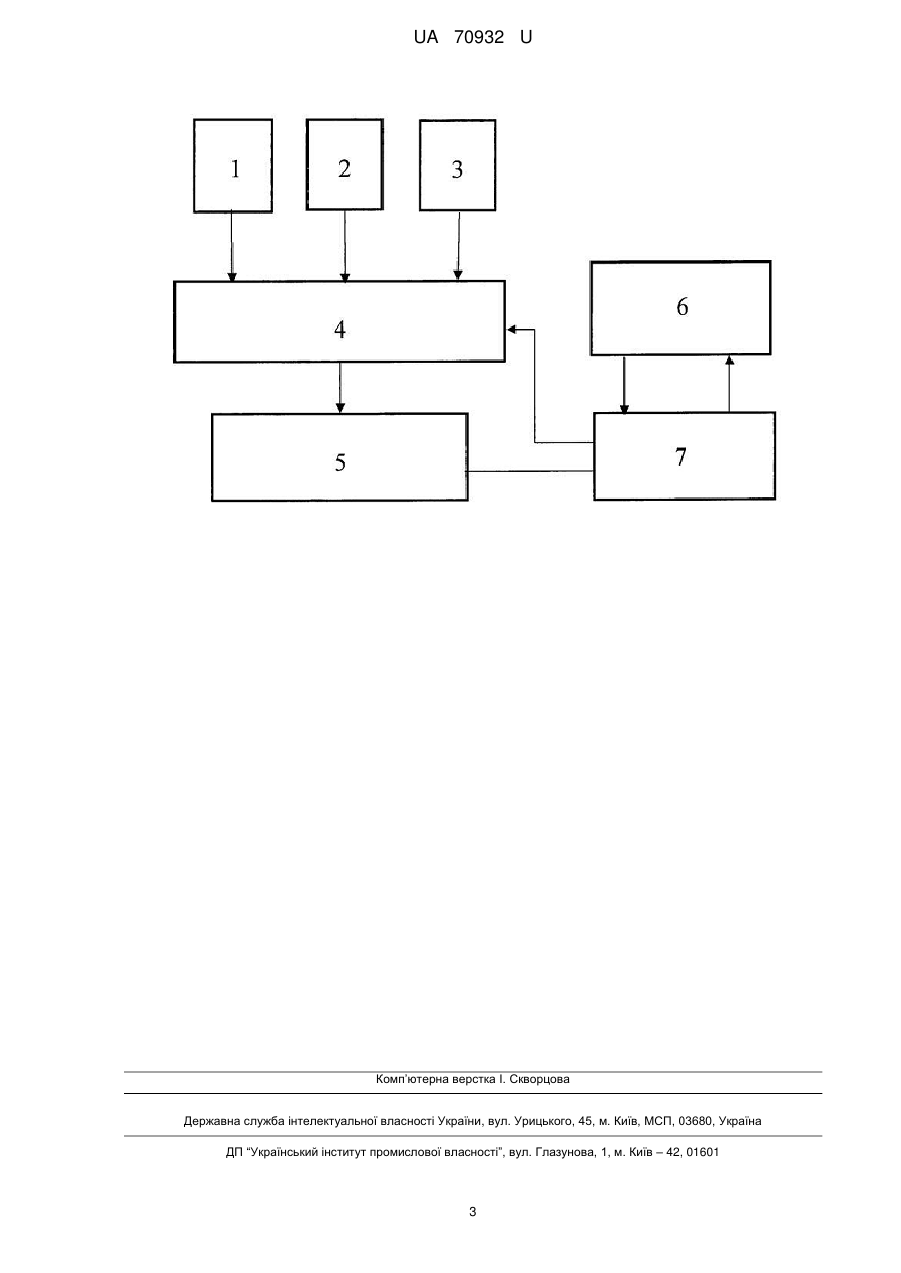 UA 70932 U

1

2

3

4

6

5

7

Комп'ютерна верстка І. Скворцова

Державна служба інтелектуальної власності України, вул. Урицького, 45, м. Київ, МСП, 03680, Україна

ДП "Український інститут промислової власності", вул. Глазунова, 1, м. Київ – 42, 01601

3